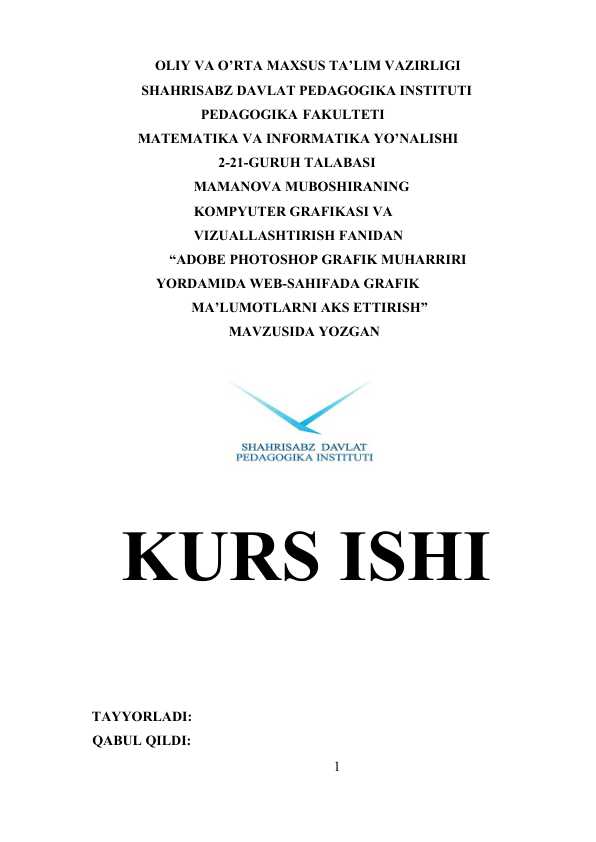 OLIY VA O’RTA MAXSUS TA’LIM VAZIRLIGI
SHAHRISABZ DAVLAT PEDAGOGIKA INSTITUTI
PEDAGOGIKA FAKULTETI
MATEMATIKA VA INFORMATIKA YO’NALISHI
2-21-GURUH TALABASI
MAMANOVA MUBOSHIRANING
KOMPYUTER GRAFIKASI VA
VIZUALLASHTIRISH FANIDAN
“ADOBE PHOTOSHOP GRAFIK MUHARRIRI
YORDAMIDA WEB-SAHIFADA GRAFIK
MA’LUMOTLARNI AKS ETTIRISH”
MAVZUSIDA YOZGAN

SHAHRISABZ DAVLAT
PEDAGOGIKA INSTITUTI

KURS ISHI

TAYYORLADI:
QABUL QILDI:

1